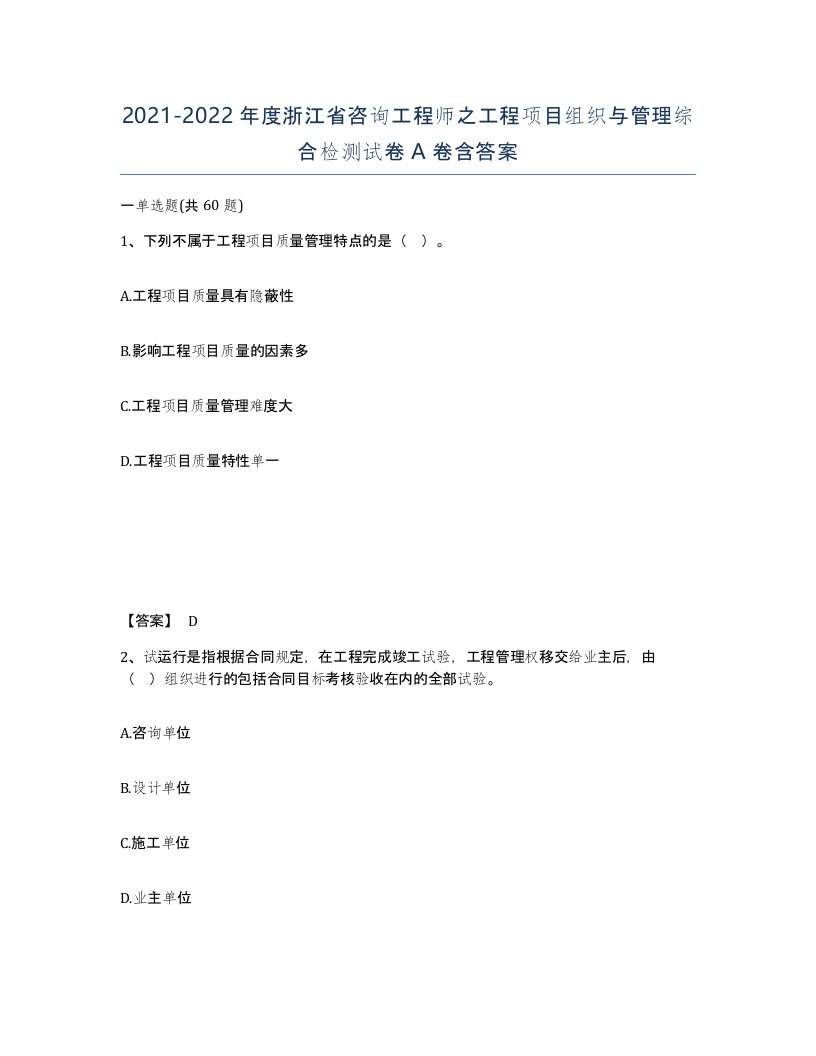 2021-2022年度浙江省咨询工程师之工程项目组织与管理综合检测试卷A卷含答案

一单选题(共60题)

1、下列不属于工程项目质量管理特点的是（ ）。

A.工程项目质量具有隐蔽性

B.影响工程项目质量的因素多

C.工程项目质量管理难度大

D.工程项目质量特性单一

【答案】 D

2、试运行是指根据合同规定，在工程完成竣工试验，工程管理权移交给业主后，由（ ）组织进行的包括合同目标考核验收在内的全部试验。

A.咨询单位

B.设计单位

C.施工单位

D.业主单位